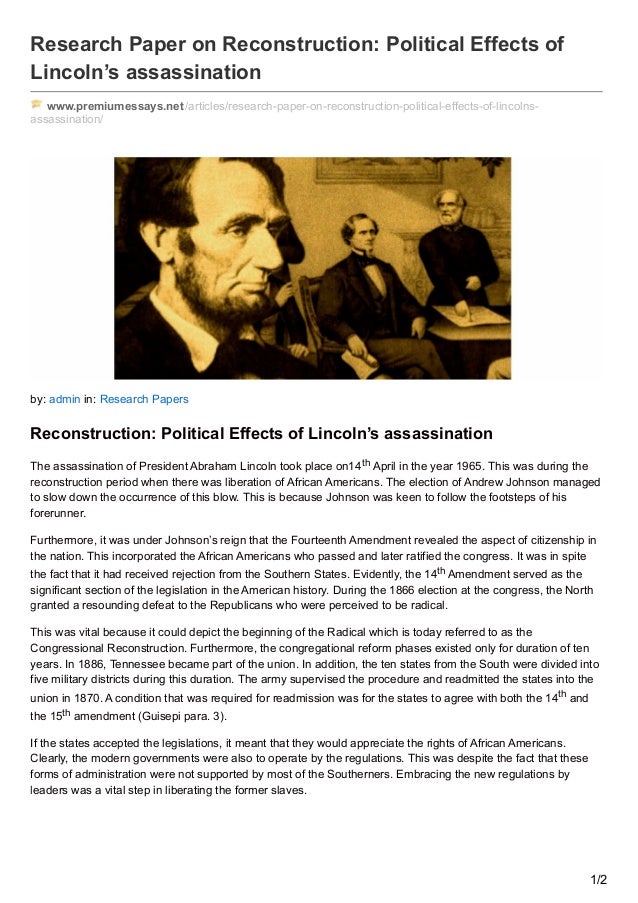 Research Paper on Reconstruction: Political Effects of Lincoln's assassination

www.premiumessays.net/articles/research-paper-on-reconstruction-political-effects-of-lincolns-assassination/

by: admin in: Research Papers

Reconstruction: Political Effects of Lincoln's assassination

The assassination of President Abraham Lincoln took place on14$^{th}$ April in the year 1965. This was during the reconstruction period when there was liberation of African Americans. The election of Andrew Johnson managed to slow down the occurrence of this blow. This is because Johnson was keen to follow the footsteps of his forerunner.

Furthermore, it was under Johnson's reign that the Fourteenth Amendment revealed the aspect of citizenship in the nation. This incorporated the African Americans who passed and later ratified the congress. It was in spite the fact that it had received rejection from the Southern States. Evidently, the 14$^{th}$ Amendment served as the significant section of the legislation in the American history. During the 1866 election at the congress, the North granted a resounding defeat to the Republicans who were perceived to be radical.

This was vital because it could depict the beginning of the Radical which is today referred to as the Congressional Reconstruction. Furthermore, the congregational reform phases existed only for duration of ten years. In 1886, Tennessee became part of the union. In addition, the ten states from the South were divided into five military districts during this duration. The army supervised the procedure and readmitted the states into the union in 1870. A condition that was required for readmission was for the states to agree with both the 14$^{th}$ and the 15$^{th}$ amendment (Guisepi para. 3).

If the states accepted the legislations, it meant that they would appreciate the rights of African Americans. Clearly, the modern governments were also to operate by the regulations. This was despite the fact that these forms of administration were not supported by most of the Southerners. Embracing the new regulations by leaders was a vital step in liberating the former slaves.

1/2